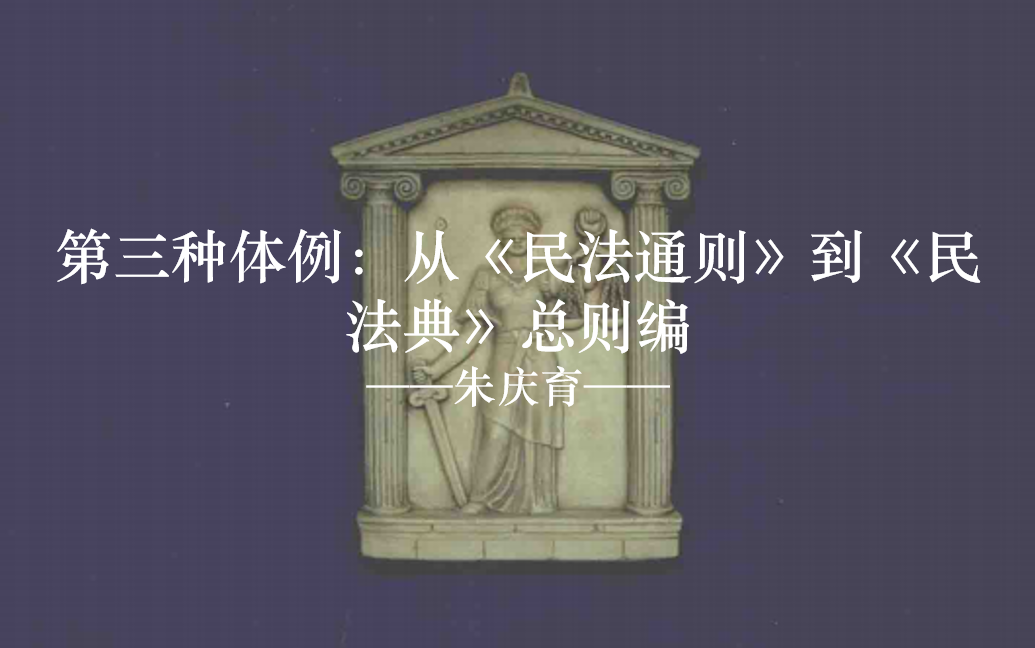 第三种体例：从《民法通则》到《民法典》总则编

——朱庆育——